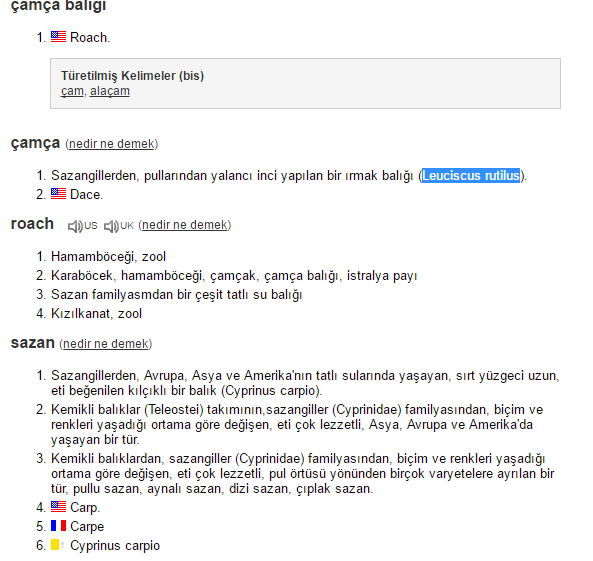 çamça balığı

1. Roach.

Türetilmiş Kelimeler (bis)
çam, alaçam

çamça (nedir ne demek)

1. Sazangillerden, pullarından yalancı inci yapılan bir ırmak balığı (Leuciscus rutilus).
2. Dace.

roach US UK (nedir ne demek)

1. Hamamböceği, zool
2. Karaböcek, hamamböceği, çamçak, çamça balığı, istralya payı
3. Sazan familyasmdan bir çeşit tatlı su balığı
4. Kızılkanat, zool

sazan (nedir ne demek)

1. Sazangillerden, Avrupa, Asya ve Amerika'nın tatlı sularında yaşayan, sırt yüzgeci uzun, eti beğenilen kılçıklı bir balık (Cyprinus carpio).
2. Kemikli balıklar (Teleostei) takımının,sazangiller (Cyprinidae) familyasından, biçim ve renkleri yaşadığı ortama göre değişen, eti çok lezzetli, Asya, Avrupa ve Amerika'da yaşayan bir tür.
3. Kemikli balıklardan, sazangiller (Cyprinidae) familyasından, biçim ve renkleri yaşadığı ortama göre değişen, eti çok lezzetli, pul örtüsü yönünden birçok varyetelere ayrılan bir tür, pullu sazan, aynalı sazan, dizi sazan, çıplak sazan.
4. Carp.
5. Carpe
6. Cyprinus carpio